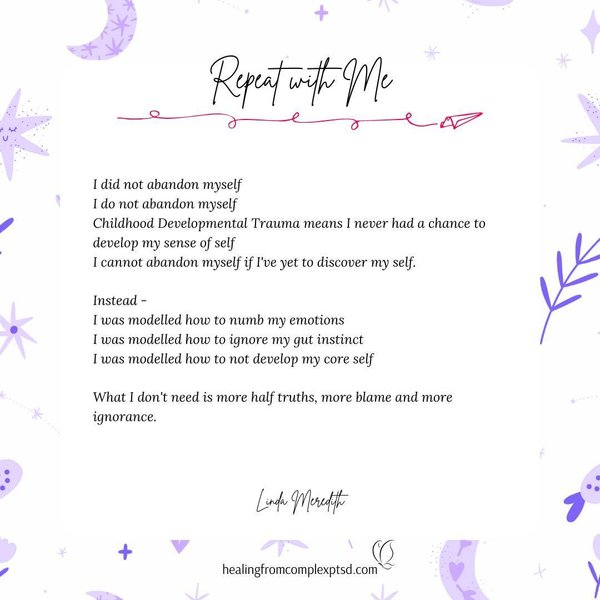 Repeat with Me

I did not abandon myself
I do not abandon myself
Childhood Developmental Trauma means I never had a chance to develop my sense of self
I cannot abandon myself if I've yet to discover my self.

Instead -
I was modelled how to numb my emotions
I was modelled how to ignore my gut instinct
I was modelled how to not develop my core self

What I don't need is more half truths, more blame and more ignorance.

Linda Meredith

healingfromcomplexptsd.com